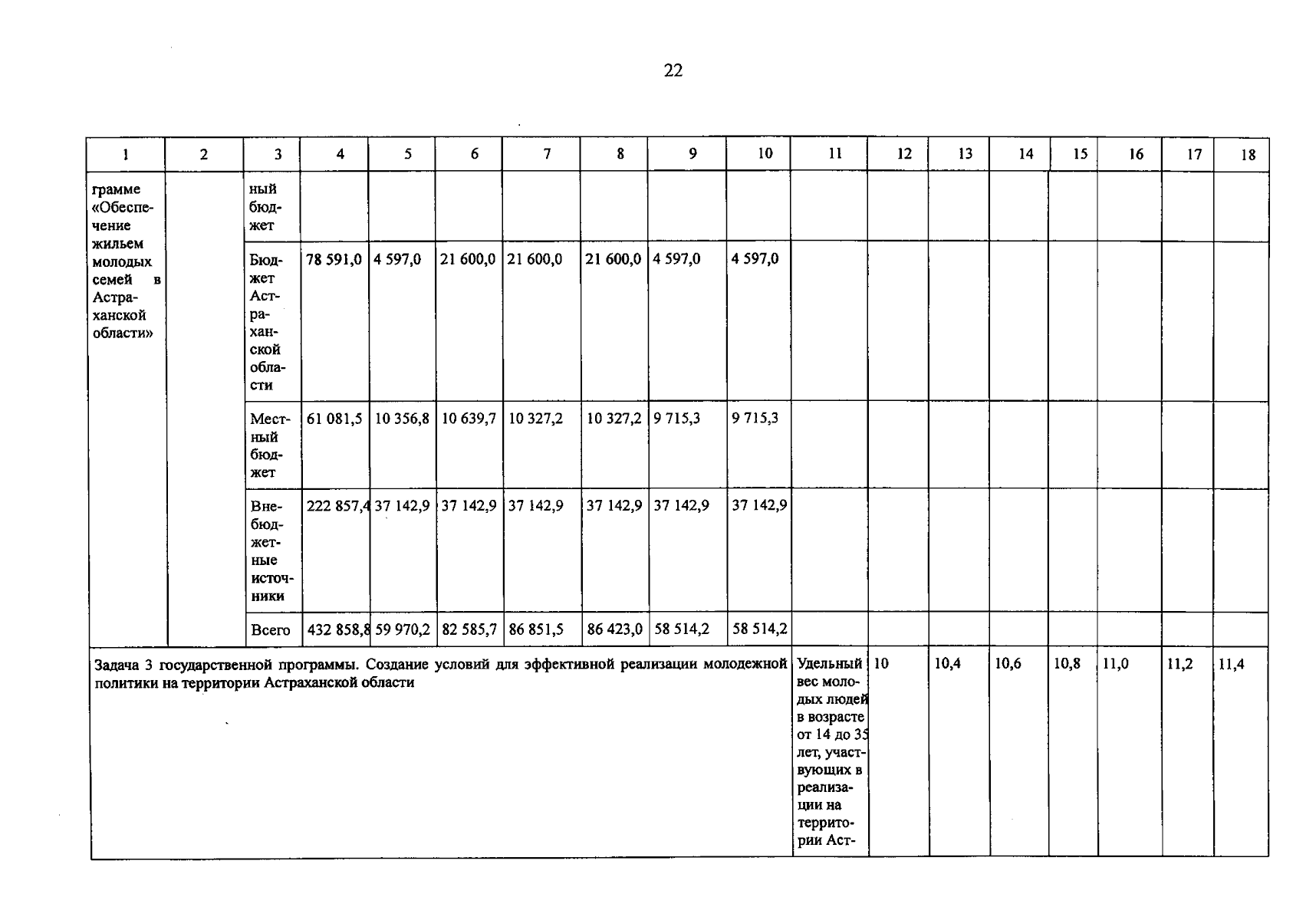 22

| 1 | 2 | 3 | 4 | 5 | 6 | 7 | 8 | 9 | 10 | 11 | 12 | 13 | 14 | 15 | 16 | 17 | 18 |
|---|---|---|---|---|---|---|---|---|---|---|---|---|---|---|---|---|---|
| грамме «Обеспечение жильем молодых семей в Астраханской области» |  | ный бюджет |  |  |  |  |  |  |  |  |  |  |  |  |  |  |  |
|  |  | Бюджет Астраханской области | 78 591,0 | 4 597,0 | 21 600,0 | 21 600,0 | 21 600,0 | 4 597,0 | 4 597,0 |  |  |  |  |  |  |  |  |
|  |  | Местный бюджет | 61 081,5 | 10 356,8 | 10 639,7 | 10 327,2 | 10 327,2 | 9 715,3 | 9 715,3 |  |  |  |  |  |  |  |  |
|  |  | Внебюджетные источники | 222 857,4 | 37 142,9 | 37 142,9 | 37 142,9 | 37 142,9 | 37 142,9 | 37 142,9 |  |  |  |  |  |  |  |  |
|  |  | Всего | 432 858,8 | 59 970,2 | 82 585,7 | 86 851,5 | 86 423,0 | 58 514,2 | 58 514,2 |  |  |  |  |  |  |  |  |
| Задача 3 государственной программы. Создание условий для эффективной реализации молодежной политики на территории Астраханской области |  |  |  |  |  |  |  |  |  | Удельный вес молодых людей в возрасте от 14 до 35 лет, участвующих в реализации на территории Аст- | 10 | 10,4 | 10,6 | 10,8 | 11,0 | 11,2 | 11,4 |